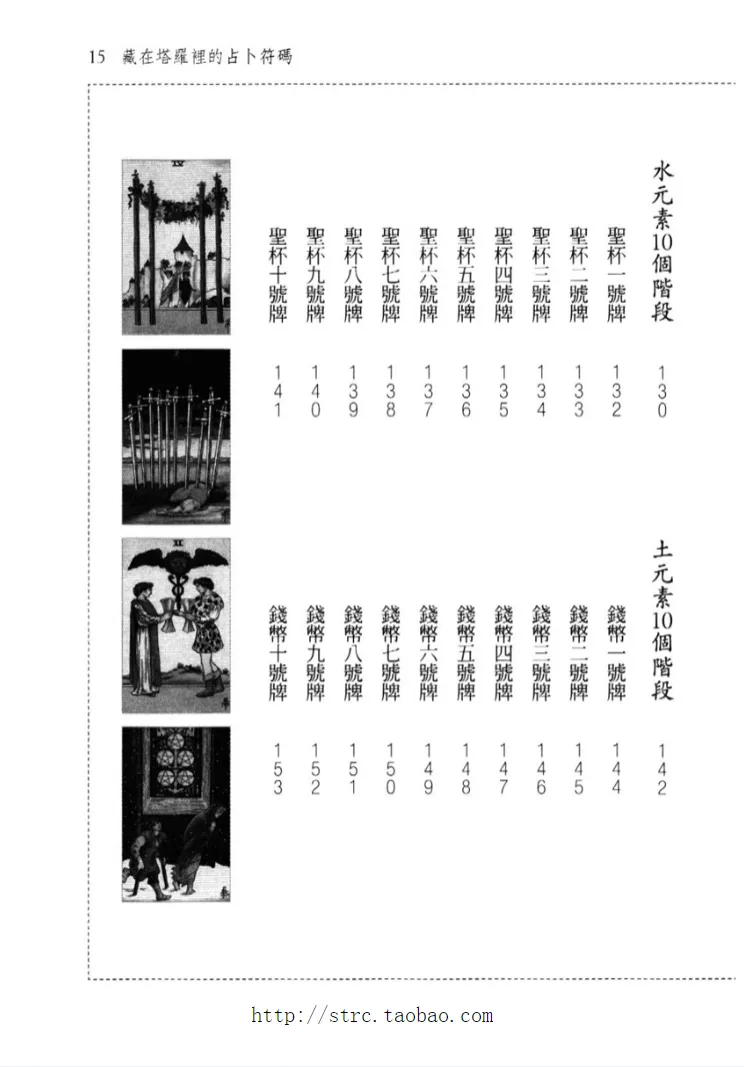 15 藏在塔羅裡的占卜符碼

水元素10個階段 130
聖杯一號牌 132
聖杯二號牌 133
聖杯三號牌 134
聖杯四號牌 135
聖杯五號牌 136
聖杯六號牌 137
聖杯七號牌 138
聖杯八號牌 139
聖杯九號牌 140
聖杯十號牌 141

土元素10個階段 142
錢幣一號牌 144
錢幣二號牌 145
錢幣三號牌 146
錢幣四號牌 147
錢幣五號牌 148
錢幣六號牌 149
錢幣七號牌 150
錢幣八號牌 151
錢幣九號牌 152
錢幣十號牌 153

http://strc.taobao.com